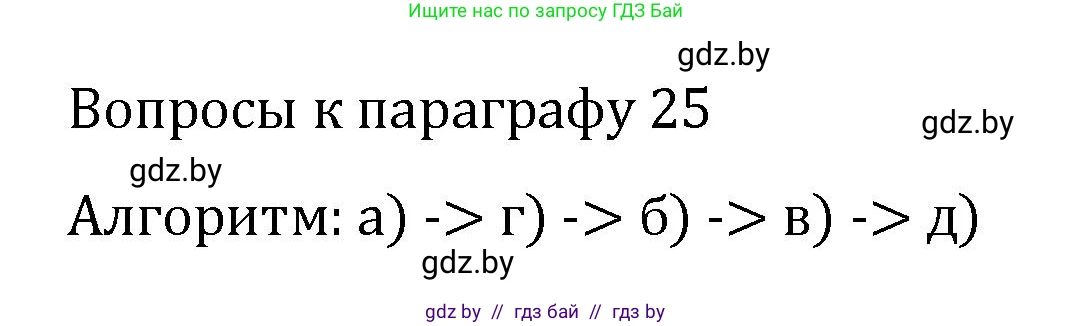 Ищите нас по запросу ГДЗ Бай

gdz.by

Вопросы к параграфу 25

gdz.by

gdz.by

Алгоритм: а) -> г) -> б) -> в) -> д)

gdz.by

gdz by // гдз бай // гдз by